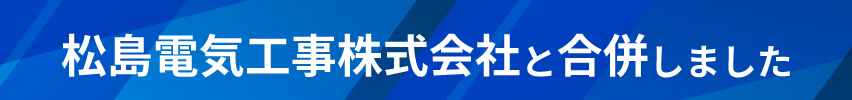 松島電気工事株式会社と合併しました